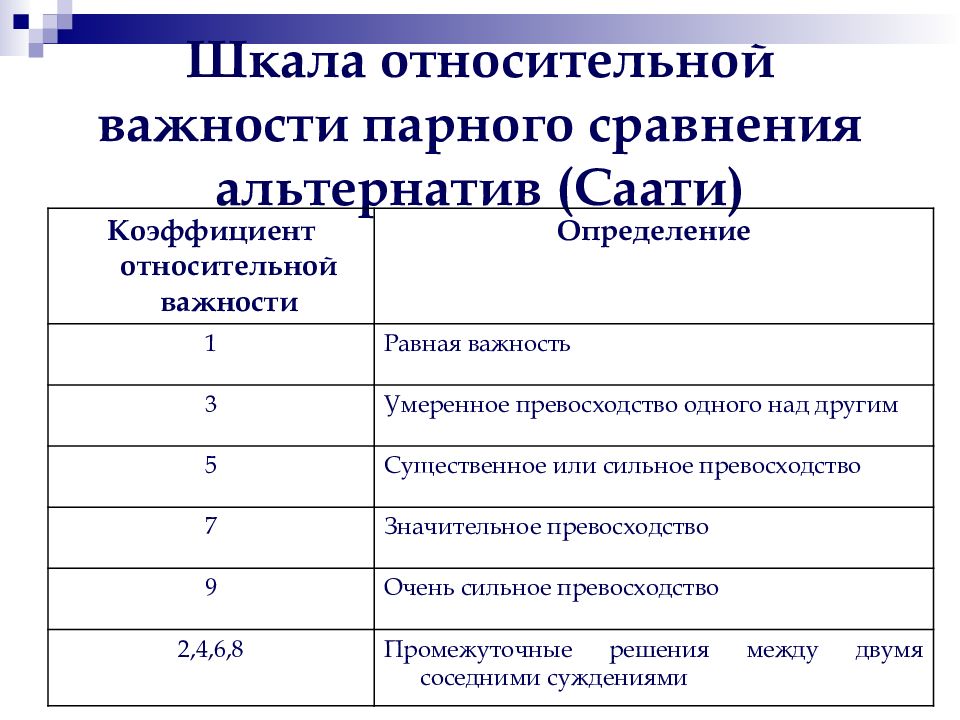 Шкала относительной важности парного сравнения альтернатив (Саати)

| Коэффициент относительной важности | Определение |
|---|---|
| 1 | Равная важность |
| 3 | Умеренное превосходство одного над другим |
| 5 | Существенное или сильное превосходство |
| 7 | Значительное превосходство |
| 9 | Очень сильное превосходство |
| 2,4,6,8 | Промежуточные решения между двумя соседними суждениями |